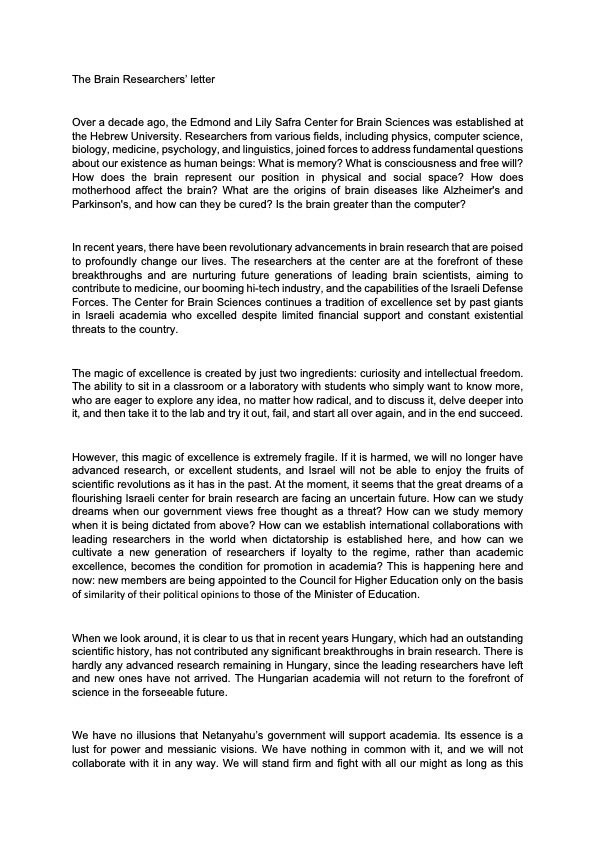 The Brain Researchers' letter

Over a decade ago, the Edmond and Lily Safra Center for Brain Sciences was established at the Hebrew University. Researchers from various fields, including physics, computer science, biology, medicine, psychology, and linguistics, joined forces to address fundamental questions about our existence as human beings: What is memory? What is consciousness and free will? How does the brain represent our position in physical and social space? How does motherhood affect the brain? What are the origins of brain diseases like Alzheimer's and Parkinson's, and how can they be cured? Is the brain greater than the computer?

In recent years, there have been revolutionary advancements in brain research that are poised to profoundly change our lives. The researchers at the center are at the forefront of these breakthroughs and are nurturing future generations of leading brain scientists, aiming to contribute to medicine, our booming hi-tech industry, and the capabilities of the Israeli Defense Forces. The Center for Brain Sciences continues a tradition of excellence set by past giants in Israeli academia who excelled despite limited financial support and constant existential threats to the country.

The magic of excellence is created by just two ingredients: curiosity and intellectual freedom. The ability to sit in a classroom or a laboratory with students who simply want to know more, who are eager to explore any idea, no matter how radical, and to discuss it, delve deeper into it, and then take it to the lab and try it out, fail, and start all over again, and in the end succeed.

However, this magic of excellence is extremely fragile. If it is harmed, we will no longer have advanced research, or excellent students, and Israel will not be able to enjoy the fruits of scientific revolutions as it has in the past. At the moment, it seems that the great dreams of a flourishing Israeli center for brain research are facing an uncertain future. How can we study dreams when our government views free thought as a threat? How can we study memory when it is being dictated from above? How can we establish international collaborations with leading researchers in the world when dictatorship is established here, and how can we cultivate a new generation of researchers if loyalty to the regime, rather than academic excellence, becomes the condition for promotion in academia? This is happening here and now: new members are being appointed to the Council for Higher Education only on the basis of similarity of their political opinions to those of the Minister of Education.

When we look around, it is clear to us that in recent years Hungary, which had an outstanding scientific history, has not contributed any significant breakthroughs in brain research. There is hardly any advanced research remaining in Hungary, since the leading researchers have left and new ones have not arrived. The Hungarian academia will not return to the forefront of science in the forseeable future.

We have no illusions that Netanyahu's government will support academia. Its essence is a lust for power and messianic visions. We have nothing in common with it, and we will not collaborate with it in any way. We will stand firm and fight with all our might as long as this